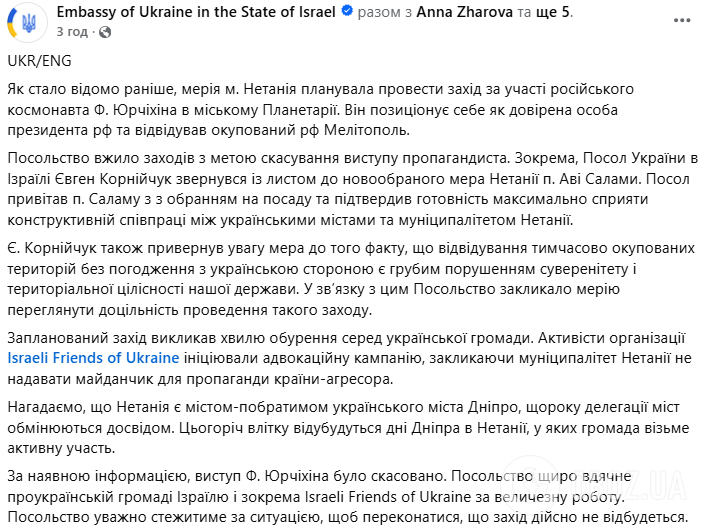 Embassy of Ukraine in the State of Israel разом з Anna Zharova та ще 5.
3 год ·

UKR/ENG

Як стало відомо раніше, мерія м. Нетанія планувала провести захід за участі російського космонавта Ф. Юрчіхіна в міському Планетарії. Він позиціонує себе як довірена особа президента рф та відвідував окупований рф Мелітополь.

Посольство вжило заходів з метою скасування виступу пропагандиста. Зокрема, Посол України в Ізраїлі Євген Корнійчук звернувся із листом до новообраного мера Нетанії п. Аві Салами. Посол привітав п. Саламу з з обранням на посаду та підтвердив готовність максимально сприяти конструктивній співпраці між українськими містами та муніципалітетом Нетанії.

Є. Корнійчук також привернув увагу мера до того факту, що відвідування тимчасово окупованих територій без погодження з українською стороною є грубим порушенням суверенітету і територіальної цілісності нашої держави. У зв'язку з цим Посольство закликало мерію переглянути доцільність проведення такого заходу.

Запланований захід викликав хвилю обурення серед української громади. Активісти організації Israeli Friends of Ukraine ініціювали адвокаційну кампанію, закликаючи муніципалітет Нетанії не надавати майданчик для пропаганди країни-агресора.

Нагадаємо, що Нетанія є містом-побратимом українського міста Дніпро, щороку делегації міст обмінюються досвідом. Цьогоріч влітку відбудуться дні Дніпра в Нетанії, у яких громада візьме активну участь.

За наявною інформацією, виступ Ф. Юрчіхіна було скасовано. Посольство щиро вдячне проукраїнській громаді Ізраїлю і зокрема Israeli Friends of Ukraine за величезну роботу. Посольство уважно стежитиме за ситуацією, щоб переконатися, що захід дійсно не відбудеться.

OBOZ.UA